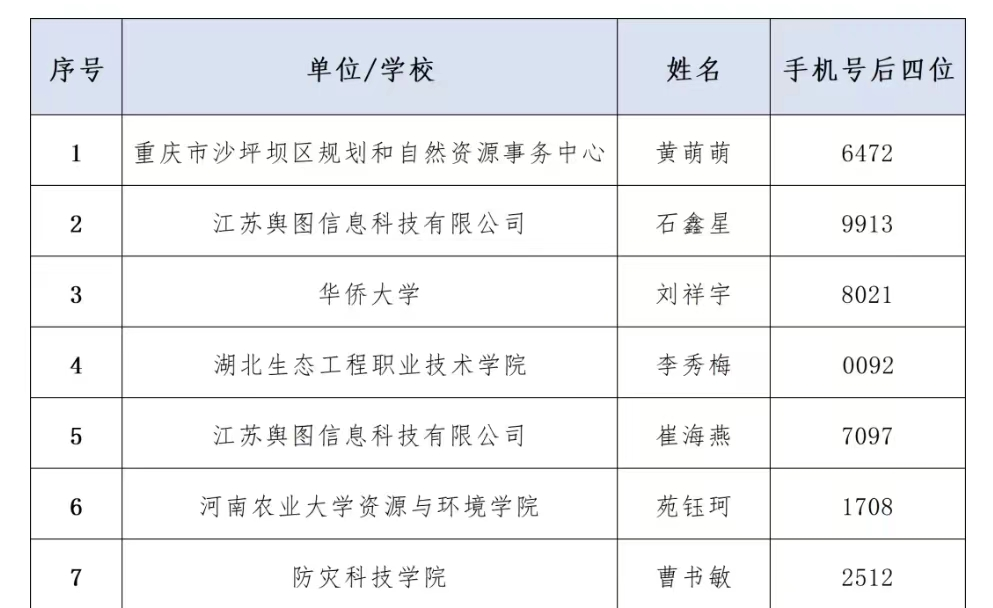 | 序号 | 单位/学校 | 姓名 | 手机号后四位 |
|---|---|---|---|
| 1 | 重庆市沙坪坝区规划和自然资源事务中心 | 黄萌萌 | 6472 |
| 2 | 江苏舆图信息科技有限公司 | 石鑫星 | 9913 |
| 3 | 华侨大学 | 刘祥宇 | 8021 |
| 4 | 湖北生态工程职业技术学院 | 李秀梅 | 0092 |
| 5 | 江苏舆图信息科技有限公司 | 崔海燕 | 7097 |
| 6 | 河南农业大学资源与环境学院 | 苑钰珂 | 1708 |
| 7 | 防灾科技学院 | 曹书敏 | 2512 |